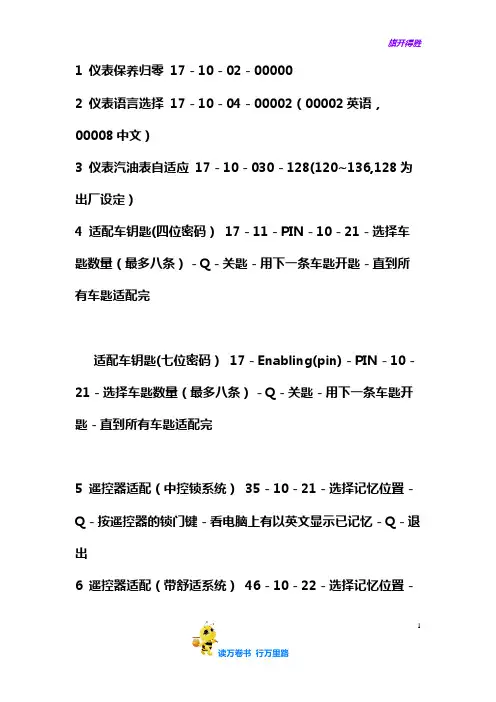 旗开得胜

1 仪表保养归零 17 - 10 - 02 - 00000

2 仪表语言选择 17 - 10 - 04 - 00002（00002 英语，00008 中文）

3 仪表汽油表自适应 17 - 10 - 030 - 128(120~136,128 为出厂设定）

4 适配车钥匙(四位密码） 17 - 11 - PIN - 10 - 21 - 选择车匙数量（最多八条） - Q - 关匙 - 用下一条车匙开匙 - 直到所有车匙适配完

适配车钥匙(七位密码） 17 - Enabling(pin) - PIN - 10 - 21 - 选择车匙数量（最多八条） - Q - 关匙 - 用下一条车匙开匙 - 直到所有车匙适配完

5 遥控器适配（中控锁系统） 35 - 10 - 21 - 选择记忆位置 - Q - 按遥控器的锁门键 - 看电脑上有以英文显示已记忆 - Q - 退出

6 遥控器适配（带舒适系统） 46 - 10 - 22 - 选择记忆位置 -

1

读万卷书 行万里路